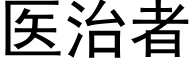 医治者